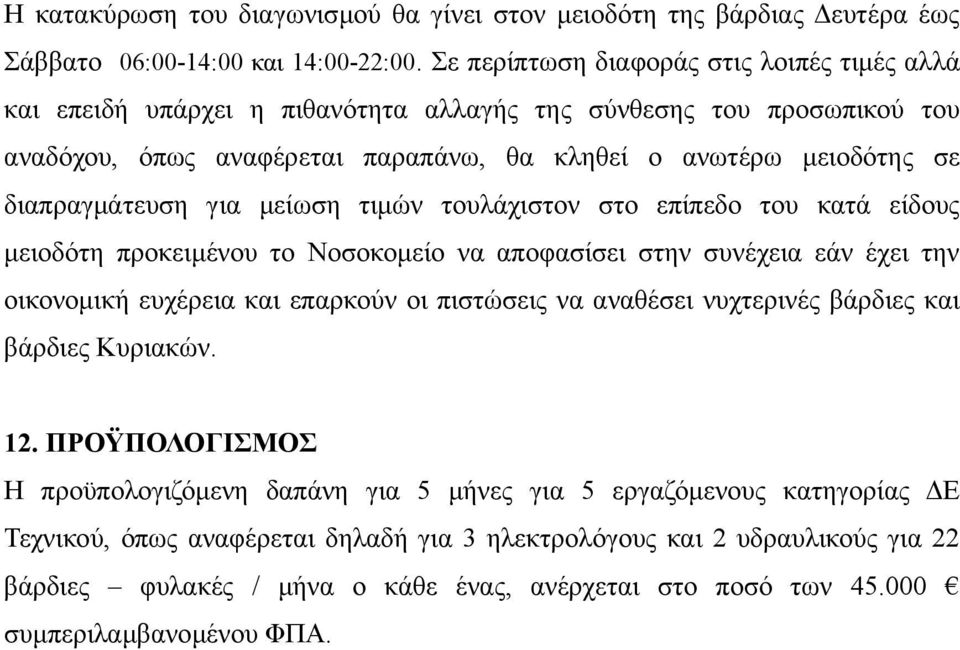 Η κατακύρωση του διαγωνισμού θα γίνει στον μειοδότη της βάρδιας Δευτέρα έως Σάββατο 06:00-14:00 και 14:00-22:00. Σε περίπτωση διαφοράς στις λοιπές τιμές αλλά και επειδή υπάρχει η πιθανότητα αλλαγής της σύνθεσης του προσωπικού του αναδόχου, όπως αναφέρεται παραπάνω, θα κληθεί ο ανωτέρω μειοδότης σε διαπραγμάτευση για μείωση τιμών τουλάχιστον στο επίπεδο του κατά είδους μειοδότη προκειμένου το Νοσοκομείο να αποφασίσει στην συνέχεια εάν έχει την οικονομική ευχέρεια και επαρκούν οι πιστώσεις να αναθέσει νυχτερινές βάρδιες και βάρδιες Κυριακών.

12. ΠΡΟΫΠΟΛΟΓΙΣΜΟΣ
Η προϋπολογιζόμενη δαπάνη για 5 μήνες για 5 εργαζόμενους κατηγορίας ΔΕ Τεχνικού, όπως αναφέρεται δηλαδή για 3 ηλεκτρολόγους και 2 υδραυλικούς για 22 βάρδιες – φυλακές / μήνα ο κάθε ένας, ανέρχεται στο ποσό των 45.000 € συμπεριλαμβανομένου ΦΠΑ.